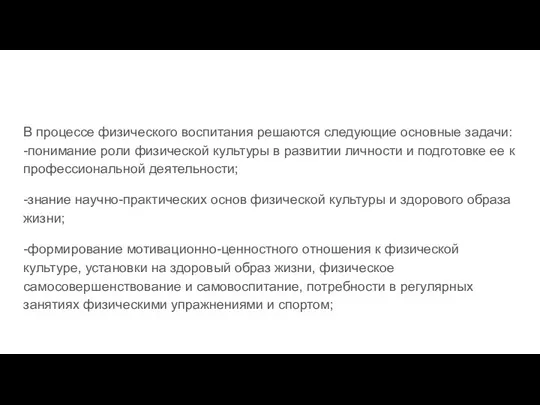 В процессе физического воспитания решаются следующие основные задачи:
-понимание роли физической культуры в развитии личности и подготовке ее к профессиональной деятельности;

-знание научно-практических основ физической культуры и здорового образа жизни;

-формирование мотивационно-ценностного отношения к физической культуре, установки на здоровый образ жизни, физическое самосовершенствование и самовоспитание, потребности в регулярных занятиях физическими упражнениями и спортом;